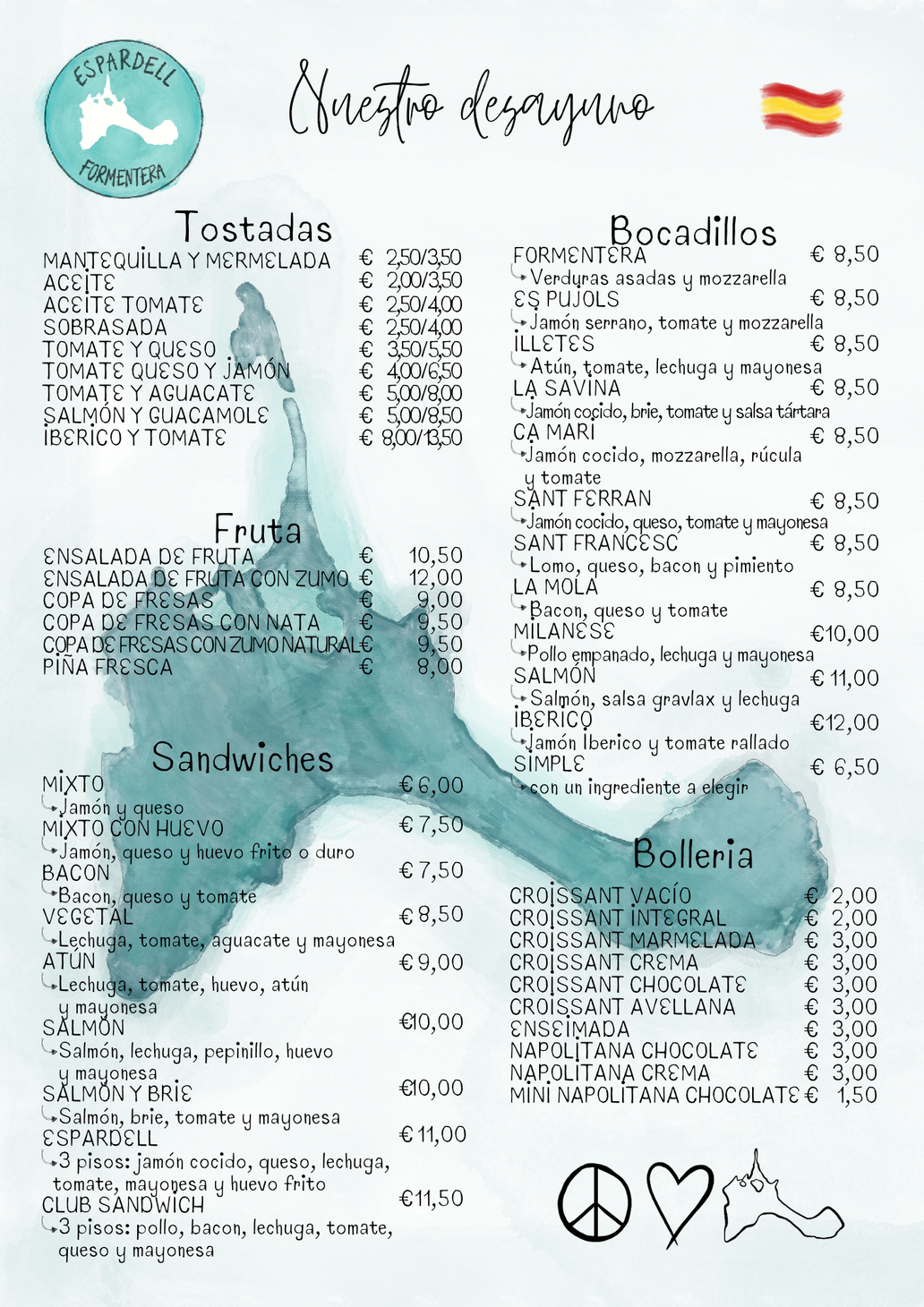 ESPARDELL
FORMENTERA

Nuestro desayuno

Tostadas
MANTEQUILLA Y MERMELADA € 2,50/3,50
ACEITE € 2,00/3,50
ACEITE TOMATE € 2,50/4,00
SOBRASADA € 2,50/4,00
TOMATE Y QUESO € 3,50/5,50
TOMATE QUESO Y JAMÓN € 4,00/6,50
TOMATE Y AGUACATE € 5,00/8,00
SALMÓN Y GUACAMOLE € 5,00/8,50
IBERICO Y TOMATE € 8,00/13,50

Fruta
ENSALADA DE FRUTA € 10,50
ENSALADA DE FRUTA CON ZUMO € 12,00
COPA DE FRESAS € 9,00
COPA DE FRESAS CON NATA € 9,50
COPA DE FRESAS CON ZUMO NATURAL € 9,50
PIÑA FRESCA € 8,00

Sandwiches
MIXTO € 6,00
Jamón y queso
MIXTO CON HUEVO € 7,50
Jamón, queso y huevo frito o duro
BACON € 7,50
Bacon, queso y tomate
VEGETAL € 8,50
Lechuga, tomate, aguacate y mayonesa
ATÚN € 9,00
Lechuga, tomate, huevo, atún y mayonesa
SALMÓN €10,00
Salmón, lechuga, pepinillo, huevo y mayonesa
SALMÓN Y BRIE €10,00
Salmón, brie, tomate y mayonesa
ESPARDELL € 11,00
3 pisos: jamón cocido, queso, lechuga, tomate, mayonesa y huevo frito
CLUB SANDWICH €11,50
3 pisos: pollo, bacon, lechuga, tomate, queso y mayonesa

Bocadillos
FORMENTERA € 8,50
Verduras asadas y mozzarella
ES PUJOLS € 8,50
Jamón serrano, tomate y mozzarella
ILLETES € 8,50
Atún, tomate, lechuga y mayonesa
LA SAVINA € 8,50
Jamón cocido, brie, tomate y salsa tártara
CA MARI € 8,50
Jamón cocido, mozzarella, rúcula y tomate
SANT FERRAN € 8,50
Jamón cocido, queso, tomate y mayonesa
SANT FRANCESC € 8,50
Lomo, queso, bacon y pimiento
LA MOLA € 8,50
Bacon, queso y tomate
MILANESE €10,00
Pollo empanado, lechuga y mayonesa
SALMÓN € 11,00
Salmón, salsa gravlax y lechuga
IBERICO €12,00
Jamón Iberico y tomate rallado
SIMPLE € 6,50
con un ingrediente a elegir

Bolleria
CROISSANT VACÍO € 2,00
CROISSANT INTEGRAL € 2,00
CROISSANT MARMELADA € 3,00
CROISSANT CREMA € 3,00
CROISSANT CHOCOLATE € 3,00
CROISSANT AVELLANA € 3,00
ENSEIMADA € 3,00
NAPOLITANA CHOCOLATE € 3,00
NAPOLITANA CREMA € 3,00
MINI NAPOLITANA CHOCOLATE € 1,50